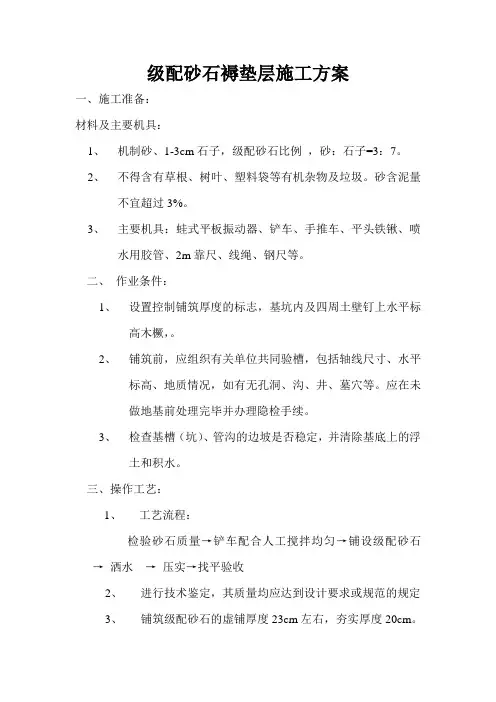 级配砂石褥垫层施工方案

一、施工准备：

材料及主要机具：

1、 机制砂、1-3cm 石子，级配砂石比例 ，砂：石子=3：7。

2、 不得含有草根、树叶、塑料袋等有机杂物及垃圾。砂含泥量不宜超过 3%。

3、 主要机具：蛙式平板振动器、铲车、手推车、平头铁锹、喷水用胶管、2m 靠尺、线绳、钢尺等。

二、 作业条件：

1、 设置控制铺筑厚度的标志，基坑内及四周土壁钉上水平标高木橛，。

2、 铺筑前，应组织有关单位共同验槽，包括轴线尺寸、水平标高、地质情况，如有无孔洞、沟、井、墓穴等。应在未做地基前处理完毕并办理隐检手续。

3、 检查基槽（坑）、管沟的边坡是否稳定，并清除基底上的浮土和积水。

三、操作工艺：

1、 工艺流程：

检验砂石质量→铲车配合人工搅拌均匀→铺设级配砂石 → 洒水 → 压实→找平验收

2、 进行技术鉴定，其质量均应达到设计要求或规范的规定

3、 铺筑级配砂石的虚铺厚度 23cm 左右，夯实厚度 20cm。